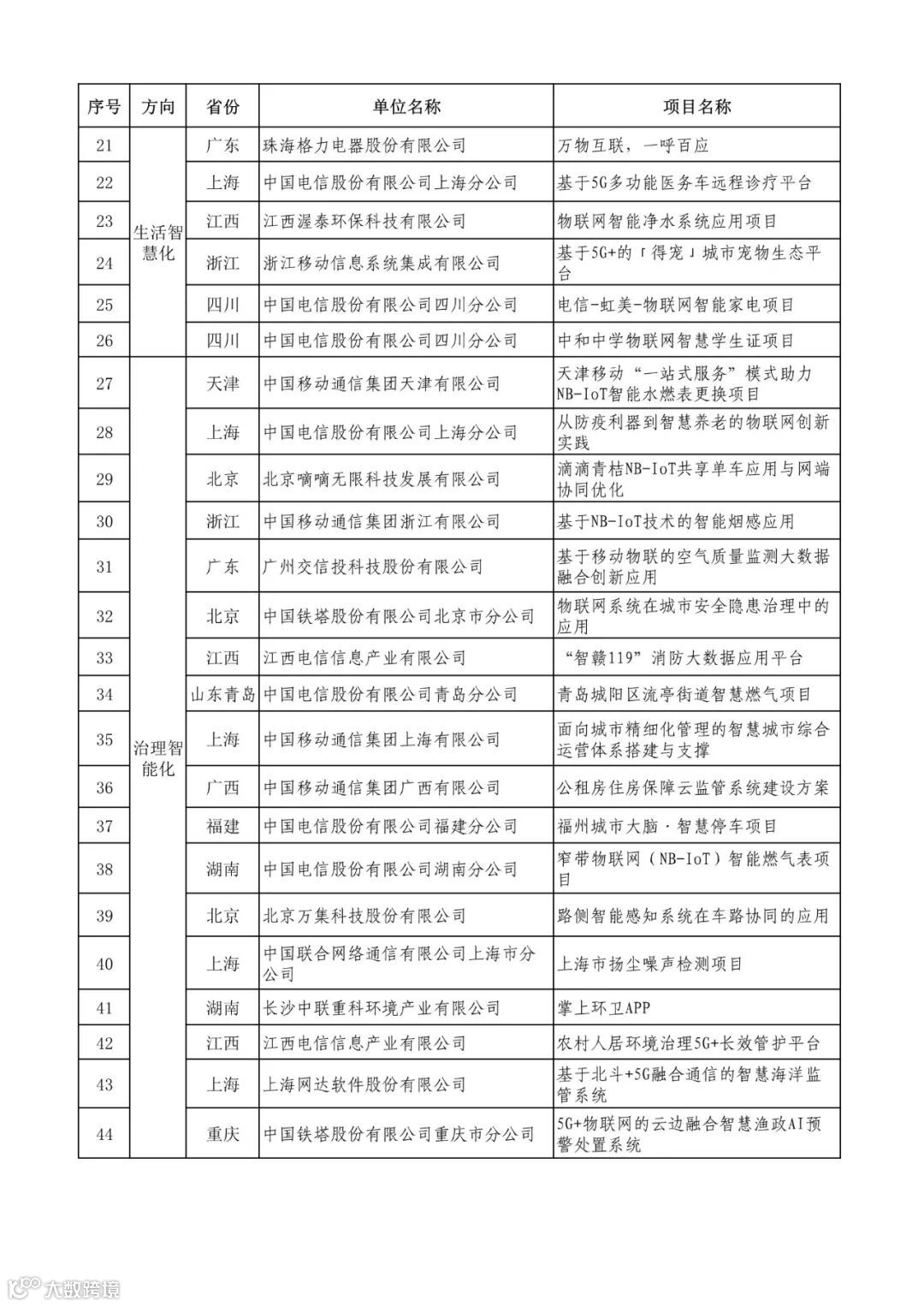 | 序号 | 方向 | 省份 | 单位名称 | 项目名称 |
|---|---|---|---|---|
| 21 | 生活智慧化 | 广东 | 珠海格力电器股份有限公司 | 万物互联，一呼百应 |
| 22 | | 上海 | 中国电信股份有限公司上海分公司 | 基于5G多功能医务车远程诊疗平台 |
| 23 | | 江西 | 江西渥泰环保科技有限公司 | 物联网智能净水系统应用项目 |
| 24 | | 浙江 | 浙江移动信息系统集成有限公司 | 基于5G+的「得宠」城市宠物生态平台 |
| 25 | | 四川 | 中国电信股份有限公司四川分公司 | 电信-虹美-物联网智能家电项目 |
| 26 | | 四川 | 中国电信股份有限公司四川分公司 | 中和中学物联网智慧学生证项目 |
| 27 | 治理智能化 | 天津 | 中国移动通信集团天津有限公司 | 天津移动“一站式服务”模式助力NB-IoT智能水燃表更换项目 |
| 28 | | 上海 | 中国电信股份有限公司上海分公司 | 从防疫利器到智慧养老的物联网创新实践 |
| 29 | | 北京 | 北京嘀嘀无限科技发展有限公司 | 滴滴青桔NB-IoT共享单车应用与网端协同优化 |
| 30 | | 浙江 | 中国移动通信集团浙江有限公司 | 基于NB-IoT技术的智能烟感应用 |
| 31 | | 广东 | 广州交信投科技股份有限公司 | 基于移动物联的空气质量监测大数据融合创新应用 |
| 32 | | 北京 | 中国铁塔股份有限公司北京市分公司 | 物联网系统在城市安全隐患治理中的应用 |
| 33 | | 江西 | 江西电信信息产业有限公司 | “智赣119”消防大数据应用平台 |
| 34 | | 山东青岛 | 中国电信股份有限公司青岛分公司 | 青岛城阳区流亭街道智慧燃气项目 |
| 35 | | 上海 | 中国移动通信集团上海有限公司 | 面向城市精细化管理的智慧城市综合运营体系搭建与支撑 |
| 36 | | 广西 | 中国移动通信集团广西有限公司 | 公租房住房保障云监管系统建设方案 |
| 37 | | 福建 | 中国电信股份有限公司福建分公司 | 福州城市大脑·智慧停车项目 |
| 38 | | 湖南 | 中国电信股份有限公司湖南分公司 | 窄带物联网（NB-IoT）智能燃气表项目 |
| 39 | | 北京 | 北京万集科技股份有限公司 | 路侧智能感知系统在车路协同的应用 |
| 40 | | 上海 | 中国联合网络通信有限公司上海市分公司 | 上海市扬尘噪声检测项目 |
| 41 | | 湖南 | 长沙中联重科环境产业有限公司 | 掌上环卫APP |
| 42 | | 江西 | 江西电信信息产业有限公司 | 农村人居环境治理5G+长效管护平台 |
| 43 | | 上海 | 上海网达软件股份有限公司 | 基于北斗+5G融合通信的智慧海洋监管系统 |
| 44 | | 重庆 | 中国铁塔股份有限公司重庆市分公司 | 5G+物联网的云边融合智慧渔政AI预警处置系统 |

大数跨境